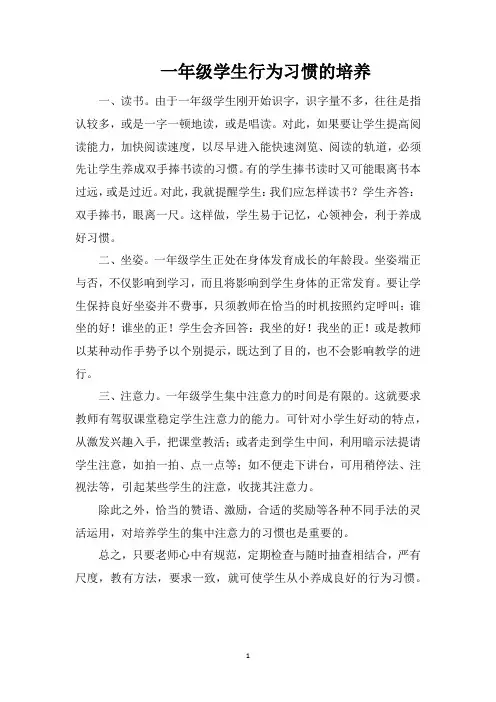 一年级学生行为习惯的培养

一、读书。由于一年级学生刚开始识字，识字量不多，往往是指认较多，或是一字一顿地读，或是唱读。对此，如果要让学生提高阅读能力，加快阅读速度，以尽早进入能快速浏览、阅读的轨道，必须先让学生养成双手捧书读的习惯。有的学生捧书读时又可能眼离书本过远，或是过近。对此，我就提醒学生：我们应怎样读书？学生齐答：双手捧书，眼离一尺。这样做，学生易于记忆，心领神会，利于养成好习惯。

二、坐姿。一年级学生正处在身体发育成长的年龄段。坐姿端正与否，不仅影响到学习，而且将影响到学生身体的正常发育。要让学生保持良好坐姿并不费事，只须教师在恰当的时机按照约定呼叫：谁坐的好！谁坐的正！学生会齐回答：我坐的好！我坐的正！或是教师以某种动作手势予以个别提示，既达到了目的，也不会影响教学的进行。

三、注意力。一年级学生集中注意力的时间是有限的。这就要求教师有驾驭课堂稳定学生注意力的能力。可针对小学生好动的特点，从激发兴趣入手，把课堂教活；或者走到学生中间，利用暗示法提请学生注意，如拍一拍、点一点等；如不便走下讲台，可用稍停法、注视法等，引起某些学生的注意，收拢其注意力。

除此之外，恰当的赞语、激励，合适的奖励等各种不同手法的灵活运用，对培养学生的集中注意力的习惯也是重要的。

总之，只要老师心中有规范，定期检查与随时抽查相结合，严有尺度，教有方法，要求一致，就可使学生从小养成良好的行为习惯。

1